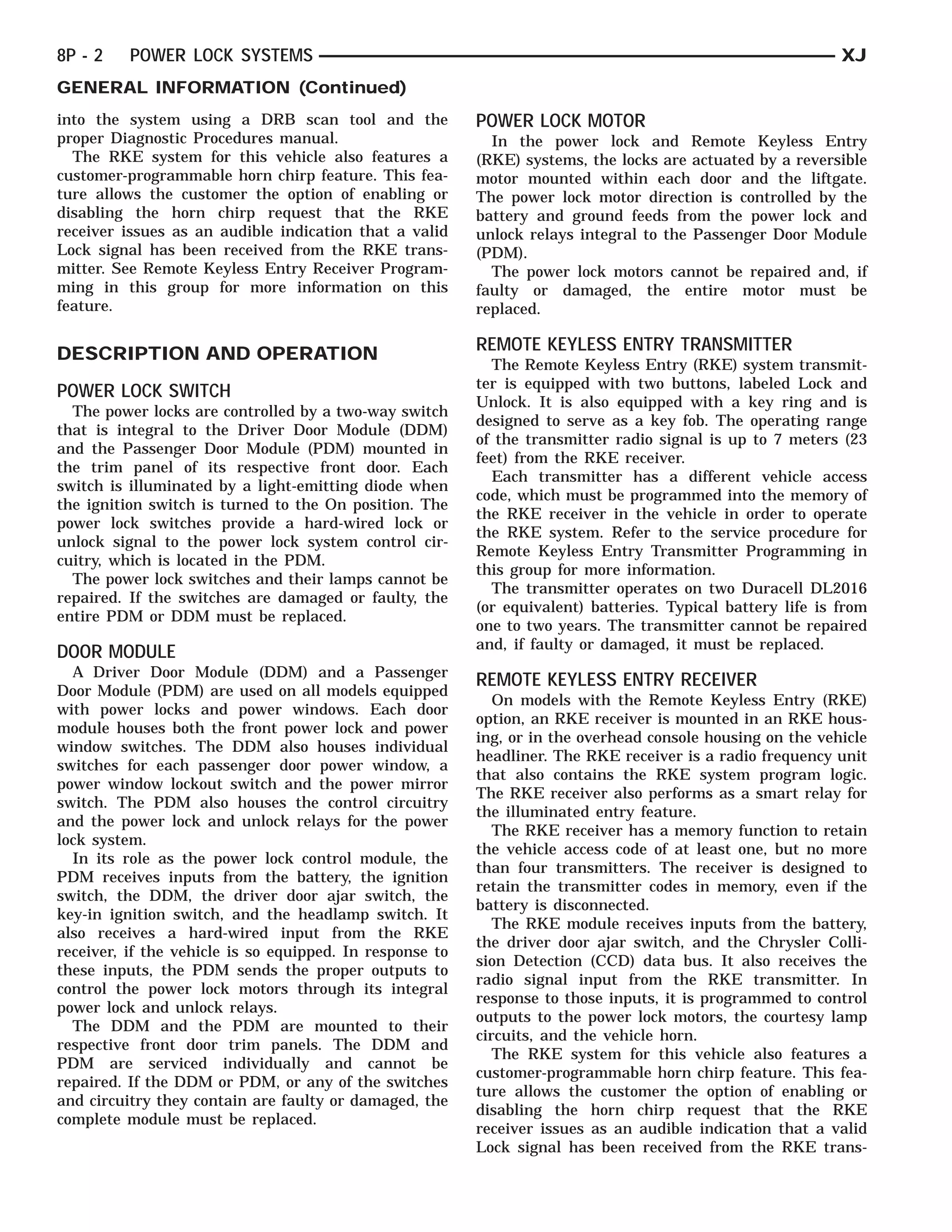 8P - 2 POWER LOCK SYSTEMS XJ

GENERAL INFORMATION (Continued)

into the system using a DRB scan tool and the proper Diagnostic Procedures manual.

The RKE system for this vehicle also features a customer-programmable horn chirp feature. This feature allows the customer the option of enabling or disabling the horn chirp request that the RKE receiver issues as an audible indication that a valid Lock signal has been received from the RKE transmitter. See Remote Keyless Entry Receiver Programming in this group for more information on this feature.

DESCRIPTION AND OPERATION

POWER LOCK SWITCH

The power locks are controlled by a two-way switch that is integral to the Driver Door Module (DDM) and the Passenger Door Module (PDM) mounted in the trim panel of its respective front door. Each switch is illuminated by a light-emitting diode when the ignition switch is turned to the On position. The power lock switches provide a hard-wired lock or unlock signal to the power lock system control circuitry, which is located in the PDM.

The power lock switches and their lamps cannot be repaired. If the switches are damaged or faulty, the entire PDM or DDM must be replaced.

DOOR MODULE

A Driver Door Module (DDM) and a Passenger Door Module (PDM) are used on all models equipped with power locks and power windows. Each door module houses both the front power lock and power window switches. The DDM also houses individual switches for each passenger door power window, a power window lockout switch and the power mirror switch. The PDM also houses the control circuitry and the power lock and unlock relays for the power lock system.

In its role as the power lock control module, the PDM receives inputs from the battery, the ignition switch, the DDM, the driver door ajar switch, the key-in ignition switch, and the headlamp switch. It also receives a hard-wired input from the RKE receiver, if the vehicle is so equipped. In response to these inputs, the PDM sends the proper outputs to control the power lock motors through its integral power lock and unlock relays.

The DDM and the PDM are mounted to their respective front door trim panels. The DDM and PDM are serviced individually and cannot be repaired. If the DDM or PDM, or any of the switches and circuitry they contain are faulty or damaged, the complete module must be replaced.

POWER LOCK MOTOR

In the power lock and Remote Keyless Entry (RKE) systems, the locks are actuated by a reversible motor mounted within each door and the liftgate. The power lock motor direction is controlled by the battery and ground feeds from the power lock and unlock relays integral to the Passenger Door Module (PDM).

The power lock motors cannot be repaired and, if faulty or damaged, the entire motor must be replaced.

REMOTE KEYLESS ENTRY TRANSMITTER

The Remote Keyless Entry (RKE) system transmitter is equipped with two buttons, labeled Lock and Unlock. It is also equipped with a key ring and is designed to serve as a key fob. The operating range of the transmitter radio signal is up to 7 meters (23 feet) from the RKE receiver.

Each transmitter has a different vehicle access code, which must be programmed into the memory of the RKE receiver in the vehicle in order to operate the RKE system. Refer to the service procedure for Remote Keyless Entry Transmitter Programming in this group for more information.

The transmitter operates on two Duracell DL2016 (or equivalent) batteries. Typical battery life is from one to two years. The transmitter cannot be repaired and, if faulty or damaged, it must be replaced.

REMOTE KEYLESS ENTRY RECEIVER

On models with the Remote Keyless Entry (RKE) option, an RKE receiver is mounted in an RKE housing, or in the overhead console housing on the vehicle headliner. The RKE receiver is a radio frequency unit that also contains the RKE system program logic. The RKE receiver also performs as a smart relay for the illuminated entry feature.

The RKE receiver has a memory function to retain the vehicle access code of at least one, but no more than four transmitters. The receiver is designed to retain the transmitter codes in memory, even if the battery is disconnected.

The RKE module receives inputs from the battery, the driver door ajar switch, and the Chrysler Collision Detection (CCD) data bus. It also receives the radio signal input from the RKE transmitter. In response to those inputs, it is programmed to control outputs to the power lock motors, the courtesy lamp circuits, and the vehicle horn.

The RKE system for this vehicle also features a customer-programmable horn chirp feature. This feature allows the customer the option of enabling or disabling the horn chirp request that the RKE receiver issues as an audible indication that a valid Lock signal has been received from the RKE trans-